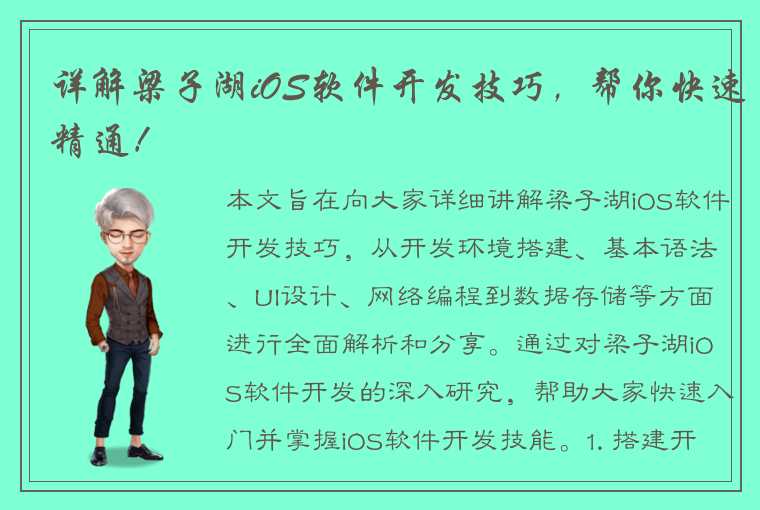 详解梁子湖iOS软件开发技巧，帮你快速精通！

本文旨在向大家详细讲解梁子湖iOS软件开发技巧，从开发环境搭建、基本语法、UI设计、网络编程到数据存储等方面进行全面解析和分享。通过对梁子湖iOS软件开发的深入研究，帮助大家快速入门并掌握iOS软件开发技能。1. 搭建开